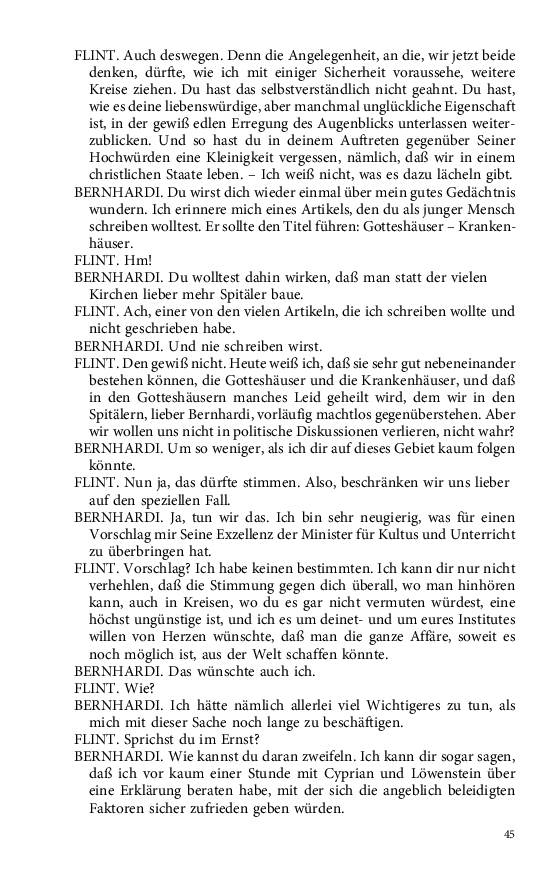 FLINT. Auch deswegen. Denn die Angelegenheit, an die, wir jetzt beide denken, dürfte, wie ich mit einiger Sicherheit voraussehe, weitere Kreise ziehen. Du hast das selbstverständlich nicht geahnt. Du hast, wie es deine liebenswürdige, aber manchmal unglückliche Eigenschaft ist, in der gewiß edlen Erregung des Augenblicks unterlassen weiterzublicken. Und so hast du in deinem Auftreten gegenüber Seiner Hochwürden eine Kleinigkeit vergessen, nämlich, daß wir in einem christlichen Staate leben. – Ich weiß nicht, was es dazu lächeln gibt.

BERNHARDI. Du wirst dich wieder einmal über mein gutes Gedächtnis wundern. Ich erinnere mich eines Artikels, den du als junger Mensch schreiben wolltest. Er sollte den Titel führen: Gotteshäuser – Krankenhäuser.

FLINT. Hm!

BERNHARDI. Du wolltest dahin wirken, daß man statt der vielen Kirchen lieber mehr Spitäler baue.

FLINT. Ach, einer von den vielen Artikeln, die ich schreiben wollte und nicht geschrieben habe.

BERNHARDI. Und nie schreiben wirst.

FLINT. Den gewiß nicht. Heute weiß ich, daß sie sehr gut nebeneinander bestehen können, die Gotteshäuser und die Krankenhäuser, und daß in den Gotteshäusern manches Leid geheilt wird, dem wir in den Spitälern, lieber Bernhardi, vorläufig machtlos gegenüberstehen. Aber wir wollen uns nicht in politische Diskussionen verlieren, nicht wahr?

BERNHARDI. Um so weniger, als ich dir auf dieses Gebiet kaum folgen könnte.

FLINT. Nun ja, das dürfte stimmen. Also, beschränken wir uns lieber auf den speziellen Fall.

BERNHARDI. Ja, tun wir das. Ich bin sehr neugierig, was für einen Vorschlag mir Seine Exzellenz der Minister für Kultus und Unterricht zu überbringen hat.

FLINT. Vorschlag? Ich habe keinen bestimmten. Ich kann dir nur nicht verhehlen, daß die Stimmung gegen dich überall, wo man hinhören kann, auch in Kreisen, wo du es gar nicht vermuten würdest, eine höchst ungünstige ist, und ich es um deinet- und um eures Institutes willen von Herzen wünschte, daß man die ganze Affäre, soweit es noch möglich ist, aus der Welt schaffen könnte.

BERNHARDI. Das wünschte auch ich.

FLINT. Wie?

BERNHARDI. Ich hätte nämlich allerlei viel Wichtigeres zu tun, als mich mit dieser Sache noch lange zu beschäftigen.

FLINT. Sprichst du im Ernst?

BERNHARDI. Wie kannst du daran zweifeln. Ich kann dir sogar sagen, daß ich vor kaum einer Stunde mit Cyprian und Löwenstein über eine Erklärung beraten habe, mit der sich die angeblich beleidigten Faktoren sicher zufrieden geben würden.

45